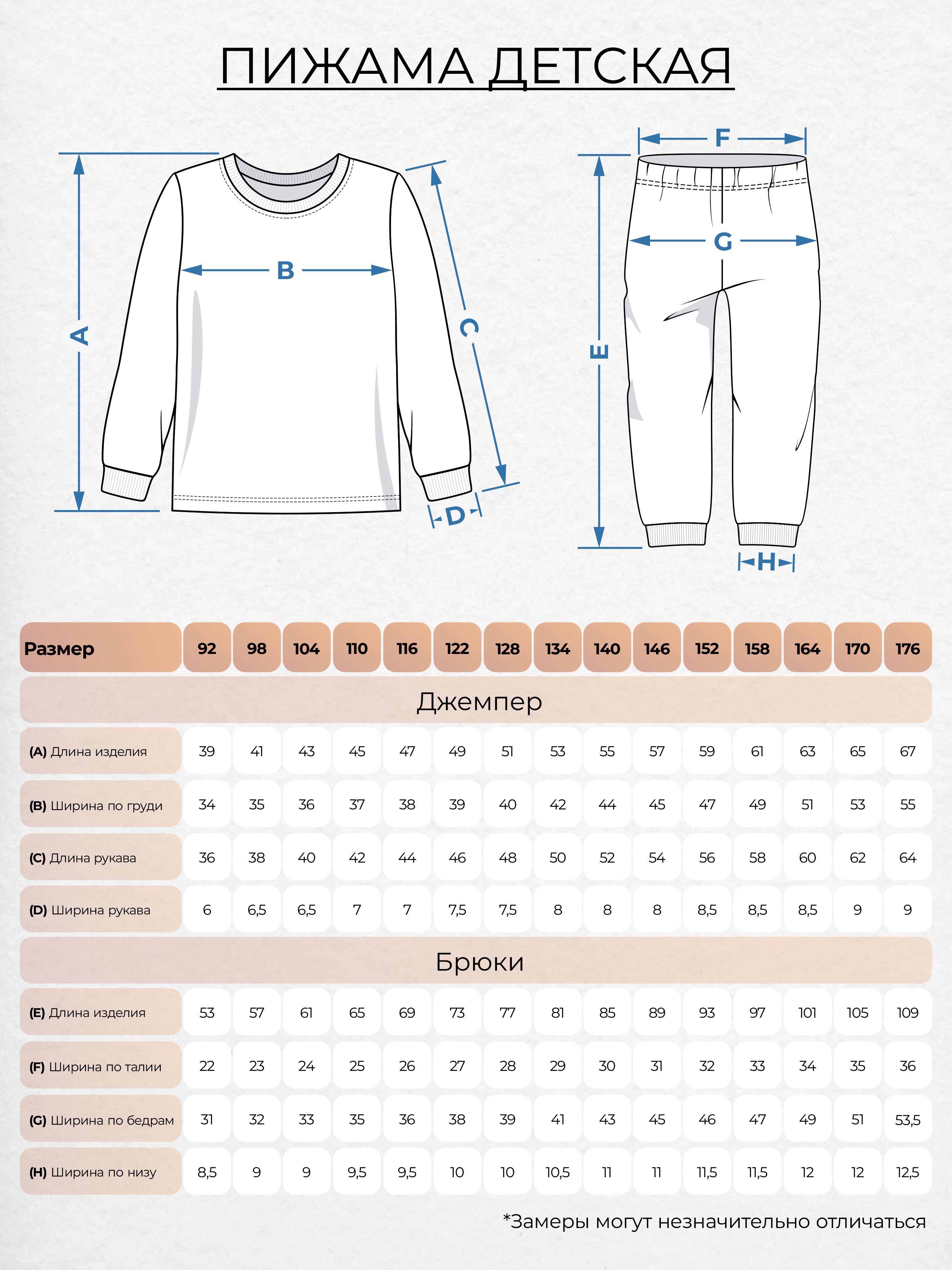 ПИЖАМА ДЕТСКАЯ

A B C D

F G E H

| Размер | 92 | 98 | 104 | 110 | 116 | 122 | 128 | 134 | 140 | 146 | 152 | 158 | 164 | 170 | 176 |
|---|---|---|---|---|---|---|---|---|---|---|---|---|---|---|---|
| Джемпер | | | | | | | | | | | | | | | |
| (A) Длина изделия | 39 | 41 | 43 | 45 | 47 | 49 | 51 | 53 | 55 | 57 | 59 | 61 | 63 | 65 | 67 |
| (B) Ширина по груди | 34 | 35 | 36 | 37 | 38 | 39 | 40 | 42 | 44 | 45 | 47 | 49 | 51 | 53 | 55 |
| (C) Длина рукава | 36 | 38 | 40 | 42 | 44 | 46 | 48 | 50 | 52 | 54 | 56 | 58 | 60 | 62 | 64 |
| (D) Ширина рукава | 6 | 6,5 | 6,5 | 7 | 7 | 7,5 | 7,5 | 8 | 8 | 8 | 8,5 | 8,5 | 8,5 | 9 | 9 |
| Брюки | | | | | | | | | | | | | | | |
| (E) Длина изделия | 53 | 57 | 61 | 65 | 69 | 73 | 77 | 81 | 85 | 89 | 93 | 97 | 101 | 105 | 109 |
| (F) Ширина по талии | 22 | 23 | 24 | 25 | 26 | 27 | 28 | 29 | 30 | 31 | 32 | 33 | 34 | 35 | 36 |
| (G) Ширина по бедрам | 31 | 32 | 33 | 35 | 36 | 38 | 39 | 41 | 43 | 45 | 46 | 47 | 49 | 51 | 53,5 |
| (H) Ширина по низу | 8,5 | 9 | 9 | 9,5 | 9,5 | 10 | 10 | 10,5 | 11 | 11 | 11,5 | 11,5 | 12 | 12 | 12,5 |

*Замеры могут незначительно отличаться